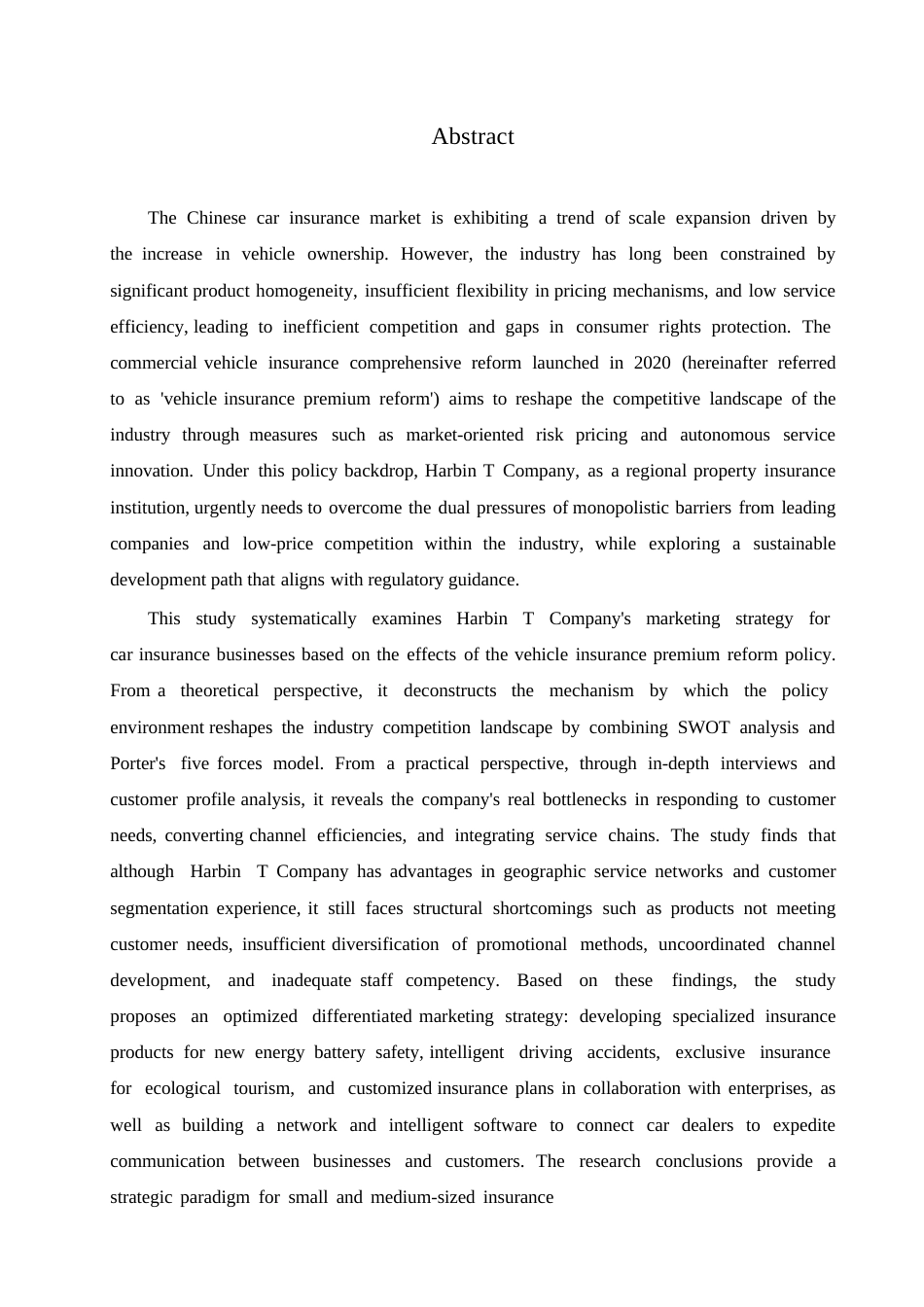 Abstract

The Chinese car insurance market is exhibiting a trend of scale expansion driven by the increase in vehicle ownership. However, the industry has long been constrained by significant product homogeneity, insufficient flexibility in pricing mechanisms, and low service efficiency, leading to inefficient competition and gaps in consumer rights protection. The commercial vehicle insurance comprehensive reform launched in 2020 (hereinafter referred to as 'vehicle insurance premium reform') aims to reshape the competitive landscape of the industry through measures such as market-oriented risk pricing and autonomous service innovation. Under this policy backdrop, Harbin T Company, as a regional property insurance institution, urgently needs to overcome the dual pressures of monopolistic barriers from leading companies and low-price competition within the industry, while exploring a sustainable development path that aligns with regulatory guidance.

This study systematically examines Harbin T Company's marketing strategy for car insurance businesses based on the effects of the vehicle insurance premium reform policy. From a theoretical perspective, it deconstructs the mechanism by which the policy environment reshapes the industry competition landscape by combining SWOT analysis and Porter's five forces model. From a practical perspective, through in-depth interviews and customer profile analysis, it reveals the company's real bottlenecks in responding to customer needs, converting channel efficiencies, and integrating service chains. The study finds that although Harbin T Company has advantages in geographic service networks and customer segmentation experience, it still faces structural shortcomings such as products not meeting customer needs, insufficient diversification of promotional methods, uncoordinated channel development, and inadequate staff competency. Based on these findings, the study proposes an optimized differentiated marketing strategy: developing specialized insurance products for new energy battery safety, intelligent driving accidents, exclusive insurance for ecological tourism, and customized insurance plans in collaboration with enterprises, as well as building a network and intelligent software to connect car dealers to expedite communication between businesses and customers. The research conclusions provide a strategic paradigm for small and medium-sized insurance